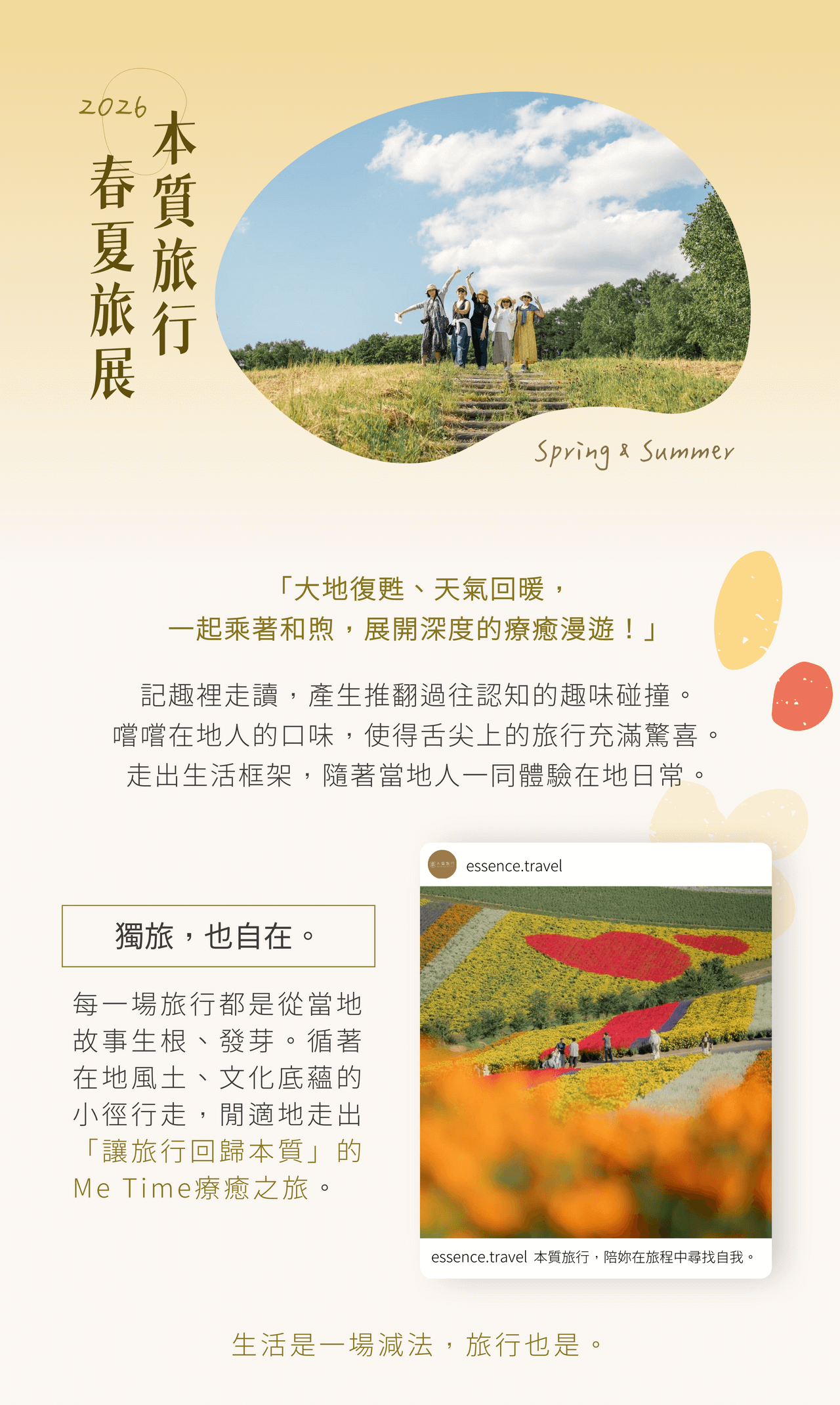 2026
本質旅行
春夏旅展

Spring & Summer

「大地復甦、天氣回暖，
一起乘著和煦，展開深度的療癒漫遊！」

記趣裡走讀，產生推翻過往認知的趣味碰撞。
嚐嚐在地人的口味，使得舌尖上的旅行充滿驚喜。
走出生活框架，隨著當地人一同體驗在地日常。

獨旅，也自在。

每一場旅行都是從當地故事生根、發芽。循著在地風土、文化底蘊的小徑行走，閒適地走出「讓旅行回歸本質」的Me Time療癒之旅。

essence.travel

essence.travel 本質旅行，陪妳在旅程中尋找自我。

生活是一場減法，旅行也是。